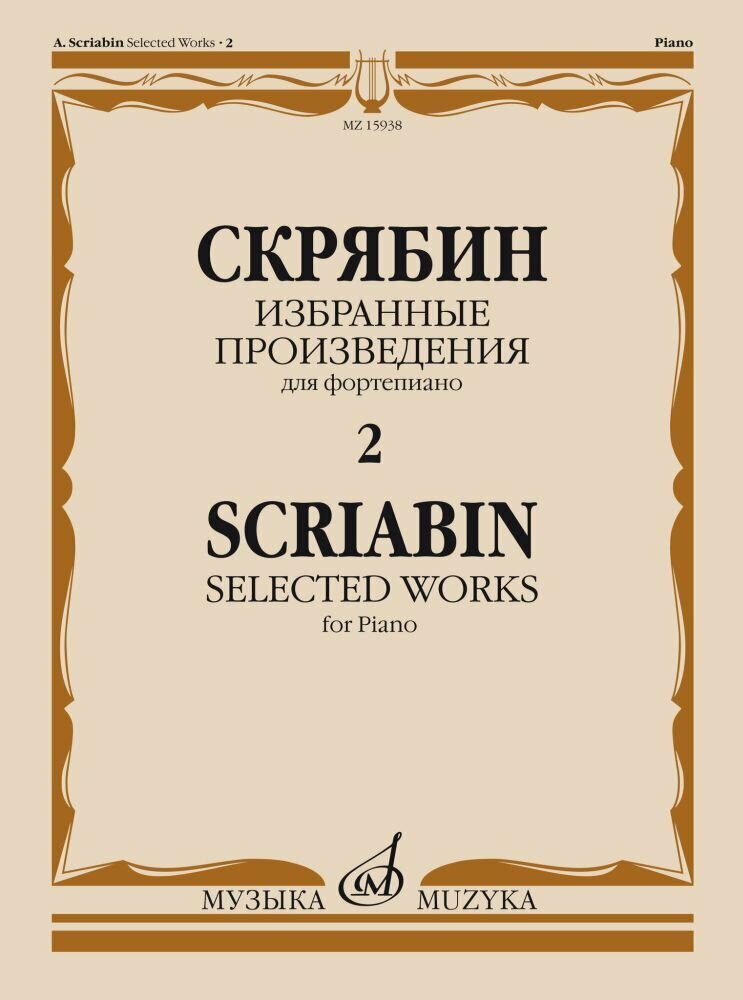 A. Scriabin Selected Works • 2

Piano

MZ 15938

СКРЯБИН
ИЗБРАННЫЕ
ПРОИЗВЕДЕНИЯ
для фортепиано

2

SCRIABIN
SELECTED WORKS
for Piano

МУЗЫКА MUZYKA